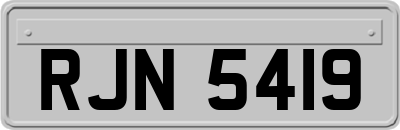 RJN 5419